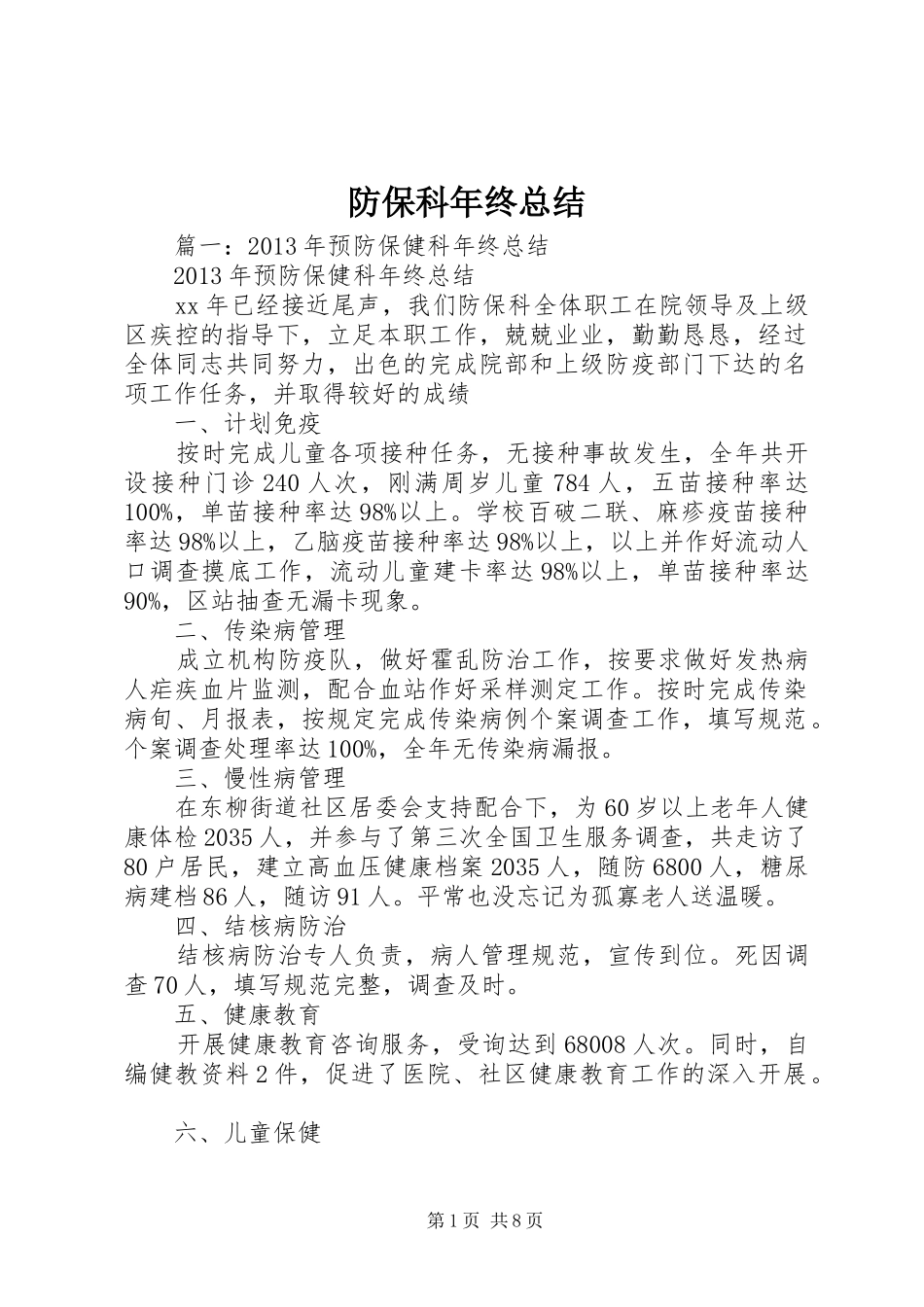 防保科年终总结

篇一：2013年预防保健科年终总结

2013年预防保健科年终总结

xx年已经接近尾声，我们防保科全体职工在院领导及上级区疾控的指导下，立足本职工作，兢兢业业，勤勤恳恳，经过全体同志共同努力，出色的完成院部和上级防疫部门下达的名项工作任务，并取得较好的成绩

一、计划免疫

按时完成儿童各项接种任务，无接种事故发生，全年共开设接种门诊240人次，刚满周岁儿童784人，五苗接种率达100%，单苗接种率达98%以上。学校百破二联、麻疹疫苗接种率达98%以上，乙脑疫苗接种率达98%以上，以上并作好流动人口调查摸底工作，流动儿童建卡率达98%以上，单苗接种率达90%，区站抽查无漏卡现象。

二、传染病管理

成立机构防疫队，做好霍乱防治工作，按要求做好发热病人疟疾血片监测，配合血站作好采样测定工作。按时完成传染病旬、月报表，按规定完成传染病例个案调查工作，填写规范。个案调查处理率达100%，全年无传染病漏报。

三、慢性病管理

在东柳街道社区居委会支持配合下，为60岁以上老年人健康体检2035人，并参与了第三次全国卫生服务调查，共走访了80户居民，建立高血压健康档案2035人，随防6800人，糖尿病建档86人，随访91人。平常也没忘记为孤寡老人送温暖。

四、结核病防治

结核病防治专人负责，病人管理规范，宣传到位。死因调查70人，填写规范完整，调查及时。

五、健康教育

开展健康教育咨询服务，受询达到68008人次。同时，自编健教资料2件，促进了医院、社区健康教育工作的深入开展。

六、儿童保健

第1页 共8页